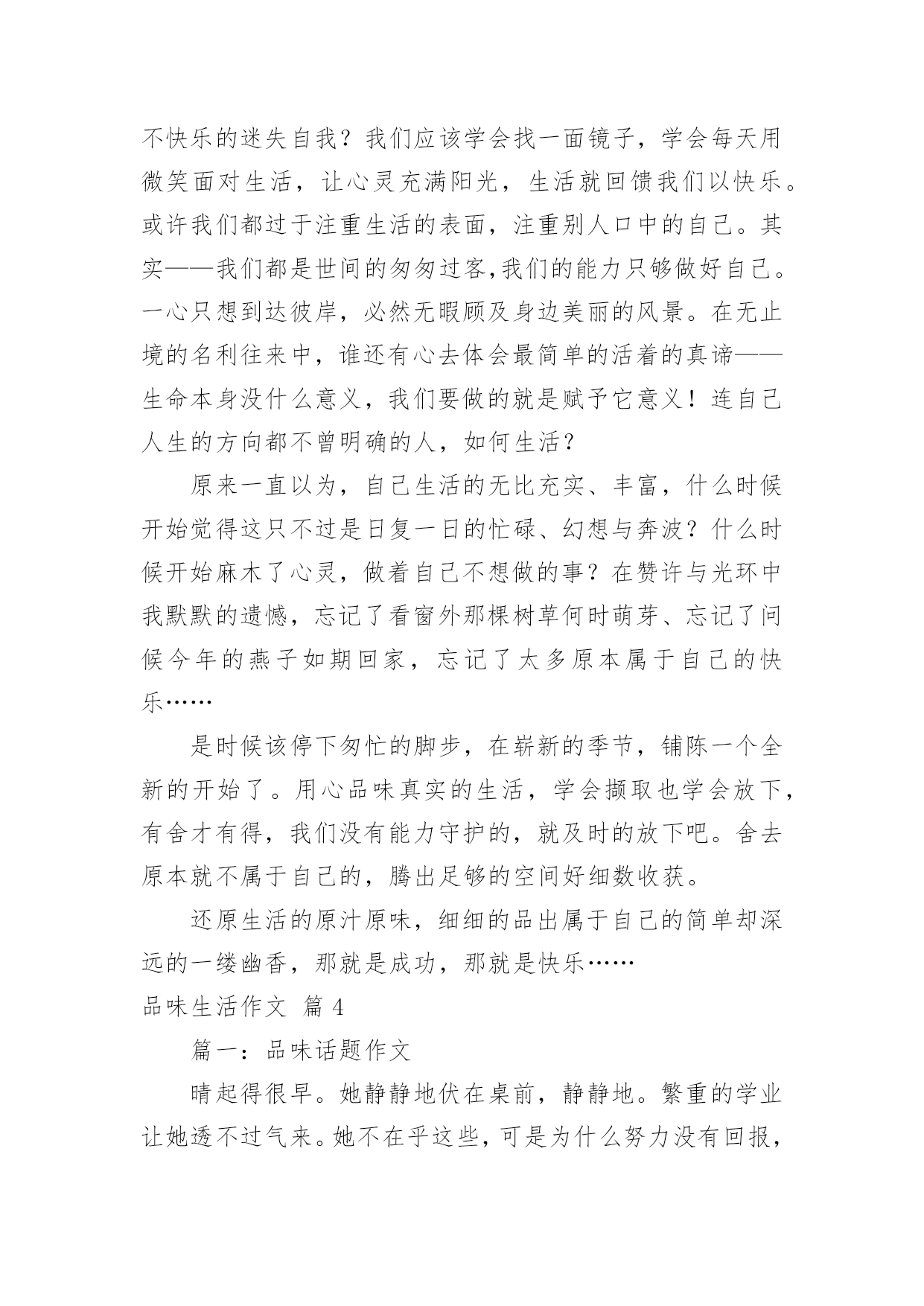 不快乐的迷失自我？我们应该学会找一面镜子，学会每天用微笑面对生活，让心灵充满阳光，生活就回馈我们以快乐。或许我们都过于注重生活的表面，注重别人口中的自己。其实——我们都是世间的匆匆过客,我们的能力只够做好自己。一心只想到达彼岸，必然无暇顾及身边美丽的风景。在无止境的名利往来中，谁还有心去体会最简单的活着的真谛——生命本身没什么意义，我们要做的就是赋予它意义！连自己人生的方向都不曾明确的人，如何生活？

原来一直以为，自己生活的无比充实、丰富，什么时候开始觉得这只不过是日复一日的忙碌、幻想与奔波？什么时候开始麻木了心灵，做着自己不想做的事？在赞许与光环中我默默的遗憾，忘记了看窗外那棵树草何时萌芽、忘记了问候今年的燕子如期回家，忘记了太多原本属于自己的快乐……

是时候该停下匆忙的脚步，在崭新的季节，铺陈一个全新的开始了。用心品味真实的生活，学会撷取也学会放下，有舍才有得，我们没有能力守护的，就及时的放下吧。舍去原本就不属于自己的，腾出足够的空间好细数收获。

还原生活的原汁原味，细细的品出属于自己的简单却深远的一缕幽香，那就是成功，那就是快乐……

品味生活作文 篇 4

篇一：品味话题作文

晴起得很早。她静静地伏在桌前，静静地。繁重的学业让她透不过气来。她不在乎这些，可是为什么努力没有回报，